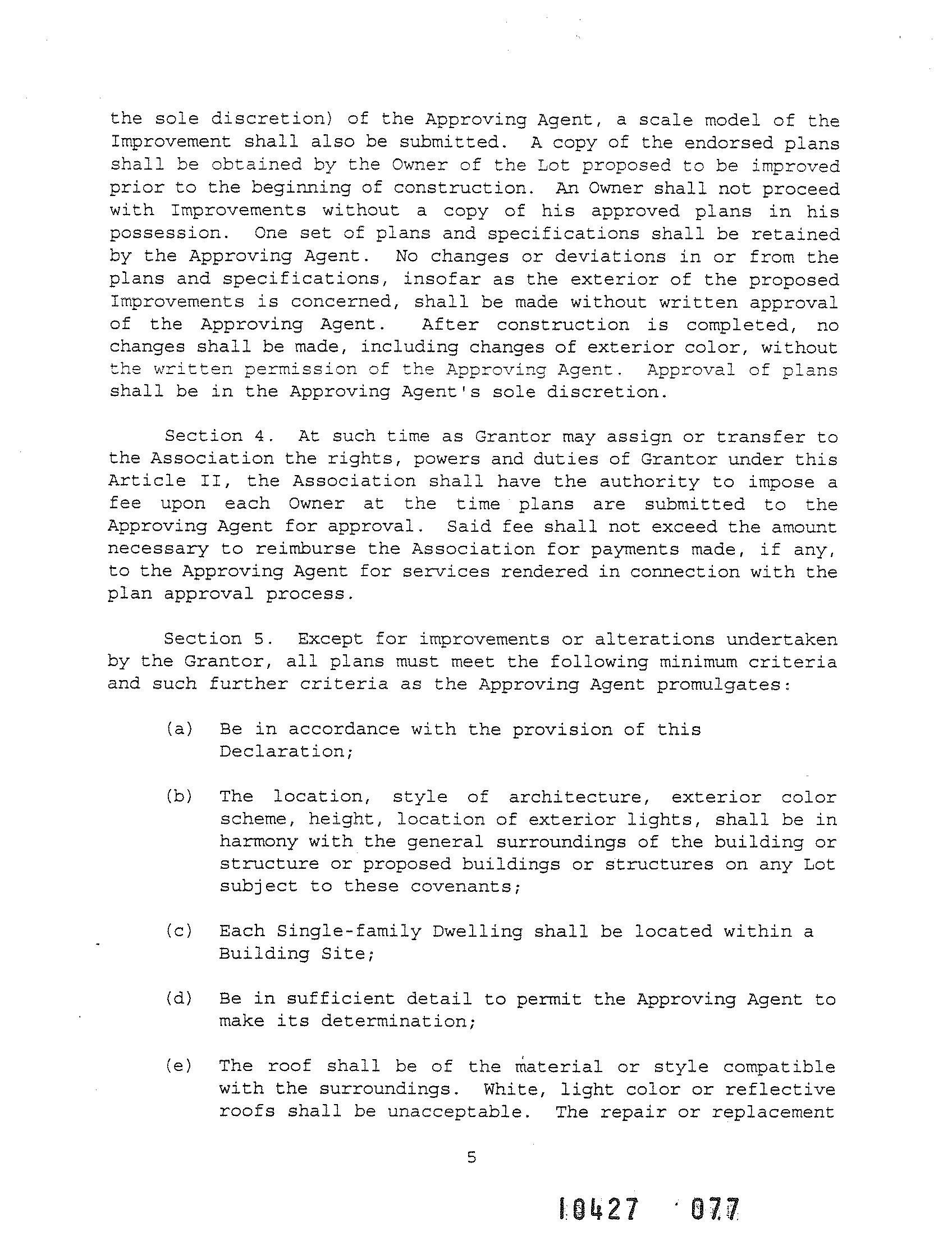 the sole discretion) of the Approving Agent, a scale model of the Improvement shall also be submitted. A copy of the endorsed plans shall be obtained by the Owner of the Lot proposed to be improved prior to the beginning of construction. An Owner shall not proceed with Improvements without a copy of his approved plans in his possession. One set of plans and specifications shall be retained by the Approving Agent. No changes or deviations in or from the plans and specifications, insofar as the exterior of the proposed Improvements is concerned, shall be made without written approval of the Approving Agent. After construction is completed, no changes shall be made, including changes of exterior color, without the written permission of the Approving Agent. Approval of plans shall be in the Approving Agent's sole discretion.

Section 4. At such time as Grantor may assign or transfer to the Association the rights, powers and duties of Grantor under this Article II, the Association shall have the authority to impose a fee upon each Owner at the time plans are submitted to the Approving Agent for approval. Said fee shall not exceed the amount necessary to reimburse the Association for payments made, if any, to the Approving Agent for services rendered in connection with the plan approval process.

Section 5. Except for improvements or alterations undertaken by the Grantor, all plans must meet the following minimum criteria and such further criteria as the Approving Agent promulgates:

(a) Be in accordance with the provision of this Declaration;

(b) The location, style of architecture, exterior color scheme, height, location of exterior lights, shall be in harmony with the general surroundings of the building or structure or proposed buildings or structures on any Lot subject to these covenants;

(c) Each Single-family Dwelling shall be located within a Building Site;

(d) Be in sufficient detail to permit the Approving Agent to make its determination;

(e) The roof shall be of the material or style compatible with the surroundings. White, light color or reflective roofs shall be unacceptable. The repair or replacement

5

10427 077